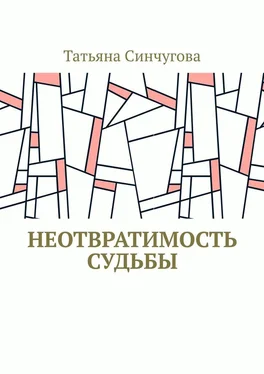 Татьяна Синчугова

НЕОТВРАТИМОСТЬ СУДЬБЫ